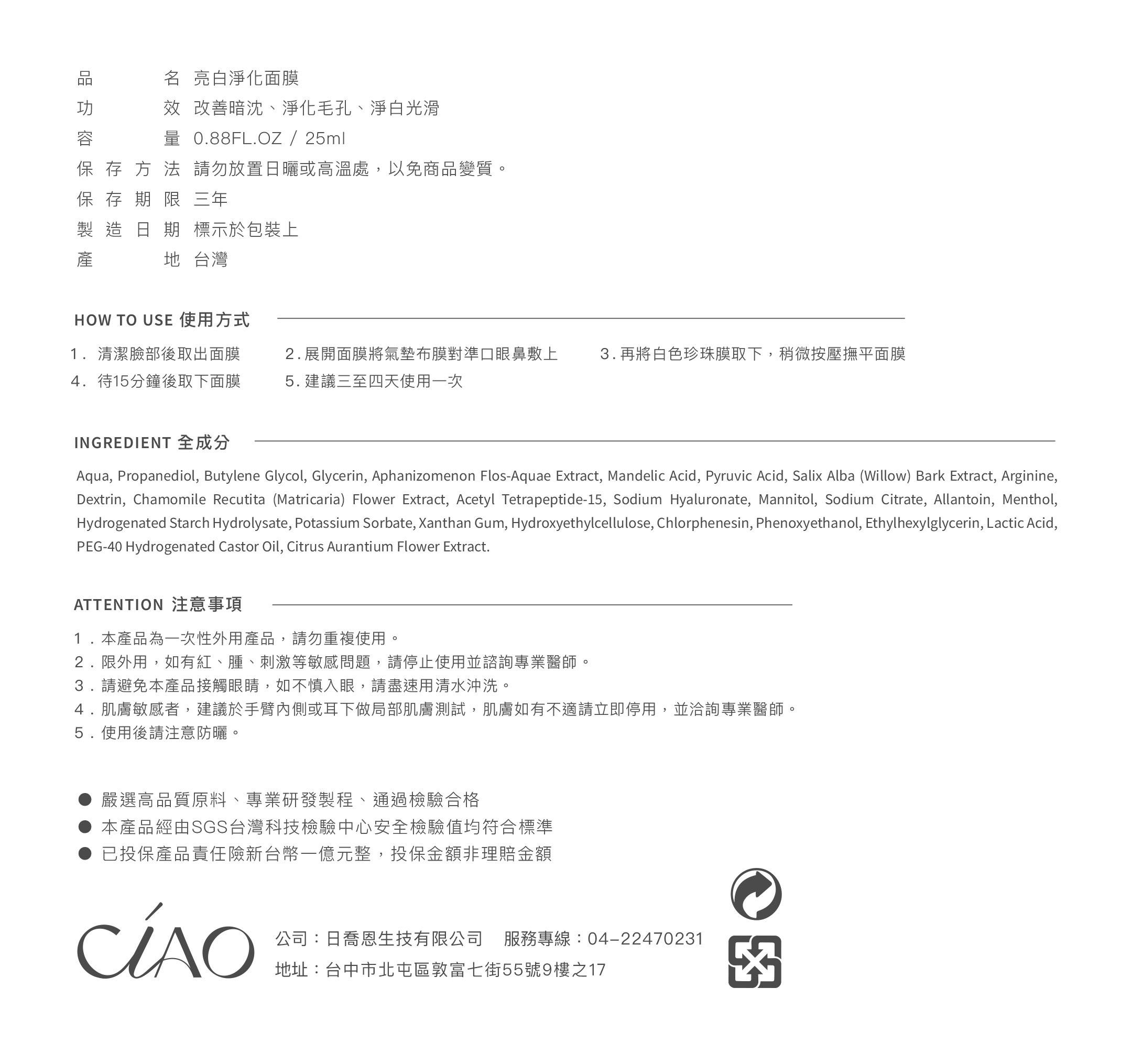 品名 亮白淨化面膜
功效 改善暗沈、淨化毛孔、淨白光滑
容量 0.88FL.OZ / 25ml
保存方法 請勿放置日曬或高溫處，以免商品變質。
保存期限 三年
製造日期 標示於包裝上
產地 台灣

HOW TO USE 使用方式

1. 清潔臉部後取出面膜
2. 展開面膜將氣墊布膜對準口眼鼻敷上
3. 再將白色珍珠膜取下，稍微按壓撫平面膜
4. 待15分鐘後取下面膜
5. 建議三至四天使用一次

INGREDIENT 全成分

Aqua, Propanediol, Butylene Glycol, Glycerin, Aphanizomenon Flos-Aquae Extract, Mandelic Acid, Pyruvic Acid, Salix Alba (Willow) Bark Extract, Arginine, Dextrin, Chamomile Recutita (Matricaria) Flower Extract, Acetyl Tetrapeptide-15, Sodium Hyaluronate, Mannitol, Sodium Citrate, Allantoin, Menthol, Hydrogenated Starch Hydrolysate, Potassium Sorbate, Xanthan Gum, Hydroxyethylcellulose, Chlorphenesin, Phenoxyethanol, Ethylhexylglycerin, Lactic Acid, PEG-40 Hydrogenated Castor Oil, Citrus Aurantium Flower Extract.

ATTENTION 注意事項

1. 本產品為一次性外用產品，請勿重複使用。
2. 限外用，如有紅、腫、刺激等敏感問題，請停止使用並諮詢專業醫師。
3. 請避免本產品接觸眼睛，如不慎入眼，請盡速用清水沖洗。
4. 肌膚敏感者，建議於手臂內側或耳下做局部肌膚測試，肌膚如有不適請立即停用，並洽詢專業醫師。
5. 使用後請注意防曬。

● 嚴選高品質原料、專業研發製程、通過檢驗合格
● 本產品經由SGS台灣科技檢驗中心安全檢驗值均符合標準
● 已投保產品責任險新台幣一億元整，投保金額非理賠金額

CIAO
公司：日喬恩生技有限公司 服務專線：04-22470231
地址：台中市北屯區敦富七街55號9樓之17